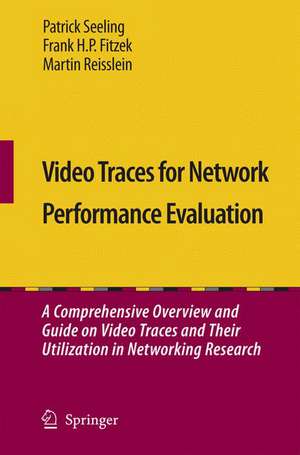 Patrick Seeling
Frank H.P. Fitzek
Martin Reisslein

Video Traces for Network Performance Evaluation

A Comprehensive Overview and Guide on Video Traces and Their Utilization in Networking Research

Springer